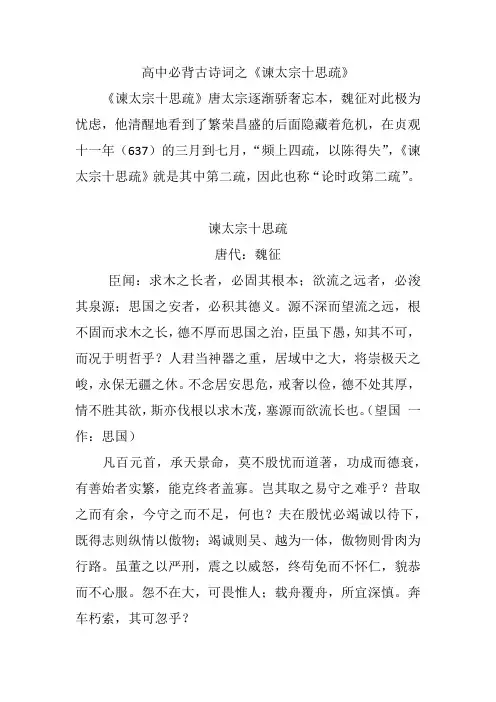 高中必背古诗词之《谏太宗十思疏》

《谏太宗十思疏》唐太宗逐渐骄奢忘本，魏征对此极为忧虑，他清醒地看到了繁荣昌盛的后面隐藏着危机，在贞观十一年（637）的三月到七月，“频上四疏，以陈得失”，《谏太宗十思疏》就是其中第二疏，因此也称“论时政第二疏”。

谏太宗十思疏

唐代：魏征

臣闻：求木之长者，必固其根本；欲流之远者，必浚其泉源；思国之安者，必积其德义。源不深而望流之远，根不固而求木之长，德不厚而思国之治，臣虽下愚，知其不可，而况于明哲乎？人君当神器之重，居域中之大，将崇极天之峻，永保无疆之休。不念居安思危，戒奢以俭，德不处其厚，情不胜其欲，斯亦伐根以求木茂，塞源而欲流长也。(望国 一作：思国)

凡百元首，承天景命，莫不殷忧而道著，功成而德衰，有善始者实繁，能克终者盖寡。岂其取之易守之难乎？昔取之而有余，今守之而不足，何也？夫在殷忧必竭诚以待下，既得志则纵情以傲物；竭诚则吴、越为一体，傲物则骨肉为行路。虽董之以严刑，震之以威怒，终苟免而不怀仁，貌恭而不心服。怨不在大，可畏惟人；载舟覆舟，所宜深慎。奔车朽索，其可忽乎？